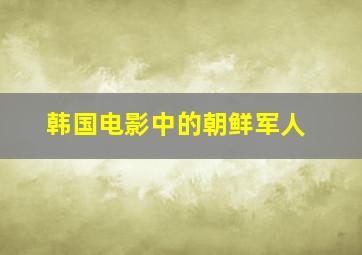 韩国电影中的朝鲜军人